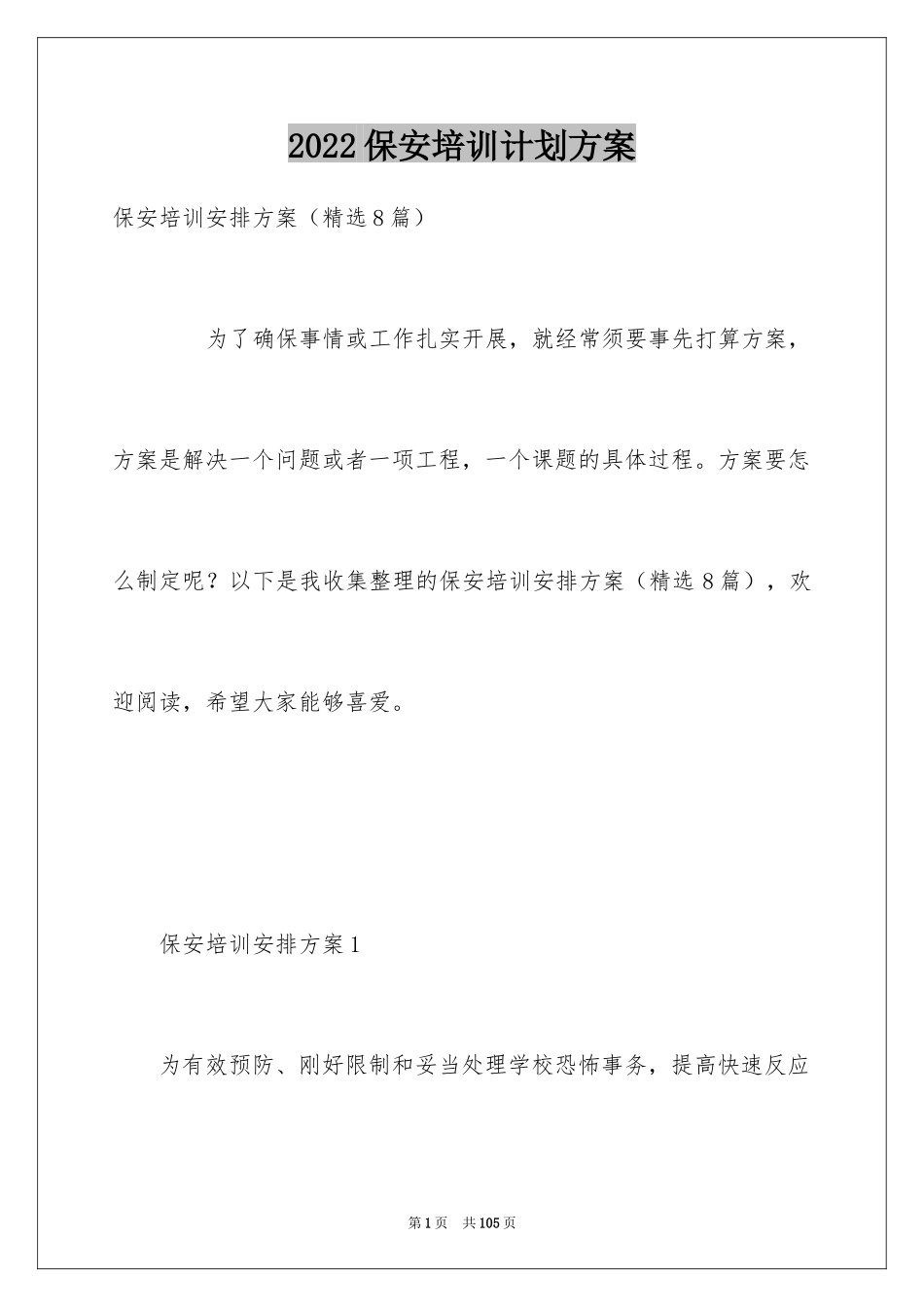 2022保安培训计划方案

保安培训安排方案（精选8篇）

为了确保事情或工作扎实开展，就经常须要事先打算方案，方案是解决一个问题或者一项工程，一个课题的具体过程。方案要怎么制定呢？以下是我收集整理的保安培训安排方案（精选8篇），欢迎阅读，希望大家能够喜爱。

保安培训安排方案1

为有效预防、刚好限制和妥当处理学校恐怖事务，提高快速反应

第1页 共105页